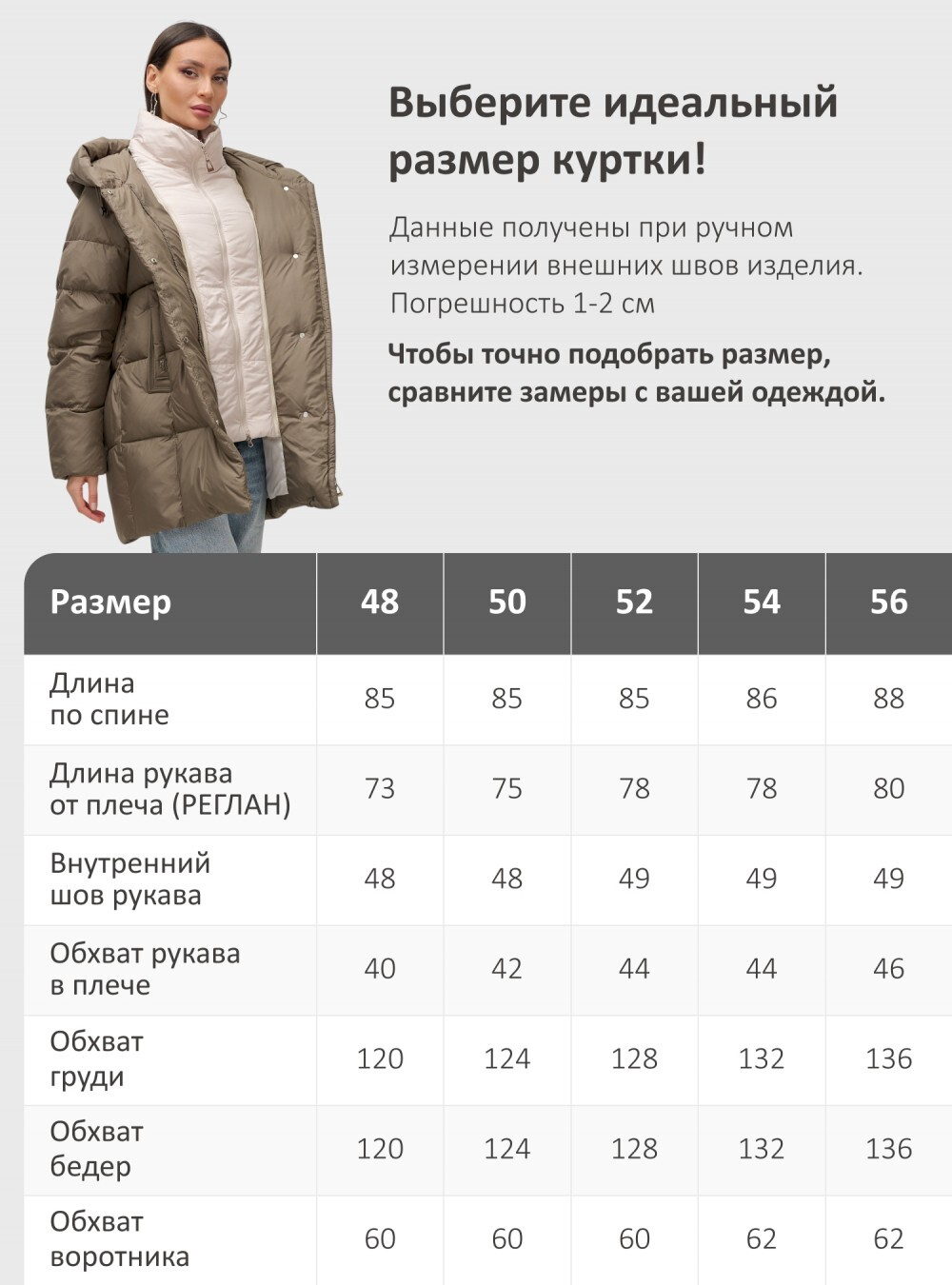 Выберите идеальный размер куртки!

Данные получены при ручном измерении внешних швов изделия. Погрешность 1-2 см

Чтобы точно подобрать размер, сравните замеры с вашей одеждой.

| Размер | 48 | 50 | 52 | 54 | 56 |
|---|---|---|---|---|---|
| Длина по спине | 85 | 85 | 85 | 86 | 88 |
| Длина рукава от плеча (РЕГЛАН) | 73 | 75 | 78 | 78 | 80 |
| Внутренний шов рукава | 48 | 48 | 49 | 49 | 49 |
| Обхват рукава в плече | 40 | 42 | 44 | 44 | 46 |
| Обхват груди | 120 | 124 | 128 | 132 | 136 |
| Обхват бедер | 120 | 124 | 128 | 132 | 136 |
| Обхват воротника | 60 | 60 | 60 | 62 | 62 |